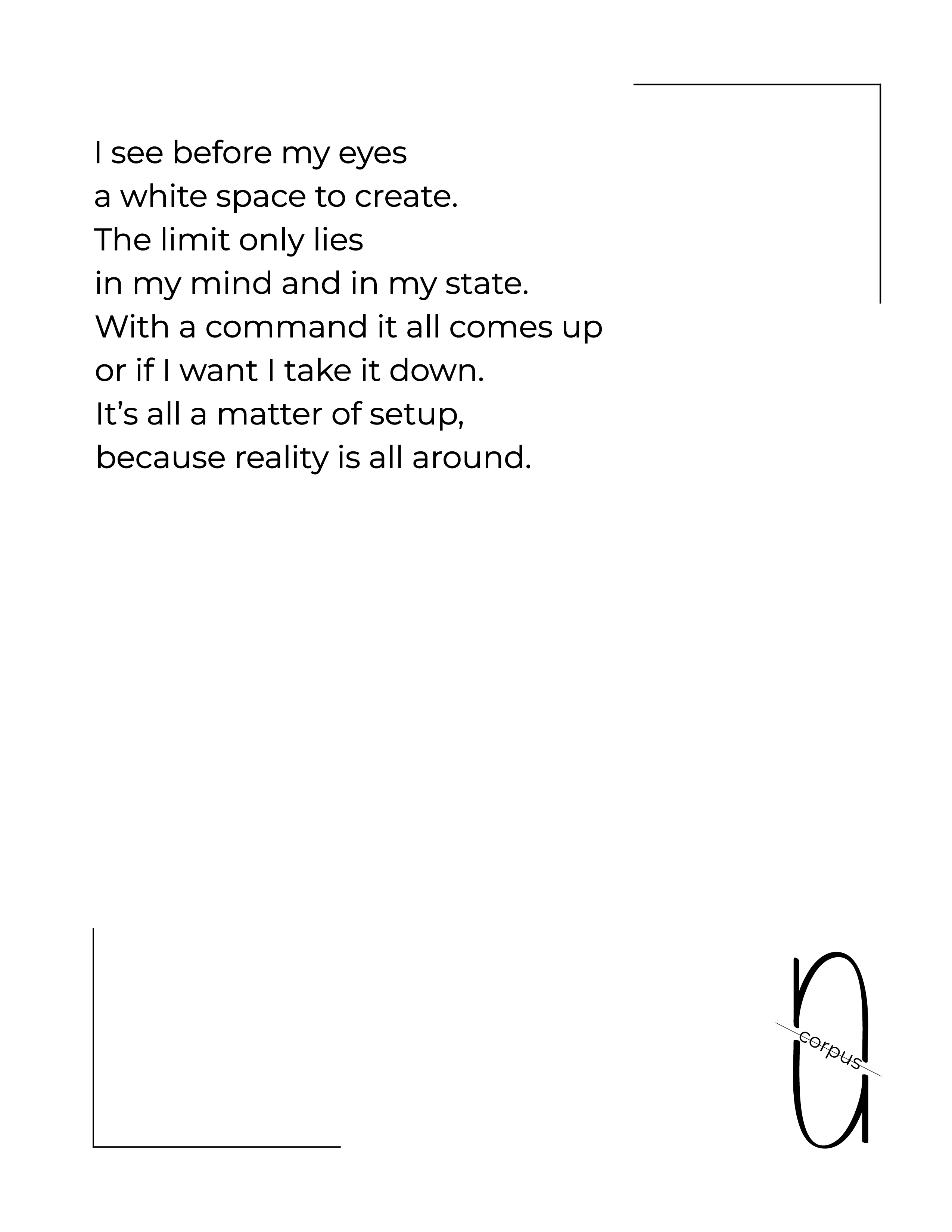 I see before my eyes
a white space to create.
The limit only lies
in my mind and in my state.
With a command it all comes up
or if I want I take it down.
It's all a matter of setup,
because reality is all around.

corpus